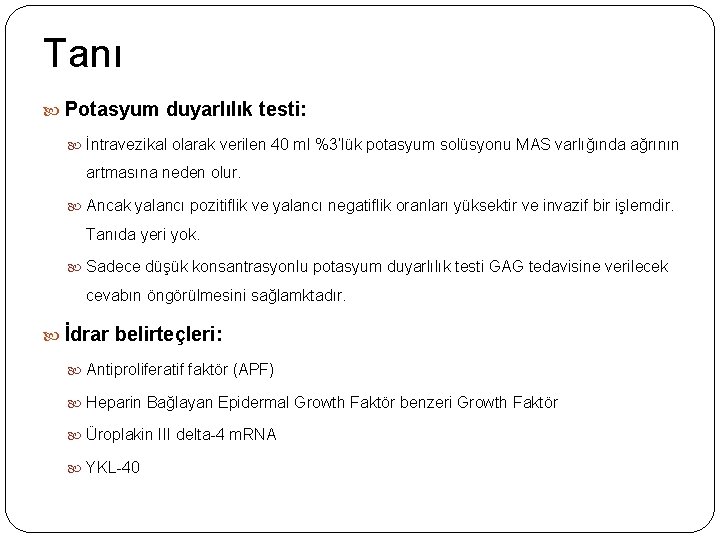 Tanı

Potasyum duyarlılık testi:

İntravezikal olarak verilen 40 ml %3'lük potasyum solüsyonu MAS varlığında ağrının artmasına neden olur.

Ancak yalancı pozitiflik ve yalancı negatiflik oranları yüksektir ve invazif bir işlemdir. Tanıda yeri yok.

Sadece düşük konsantrasyonlu potasyum duyarlılık testi GAG tedavisine verilecek cevabın öngörülmesini sağlamktadır.

İdrar belirteçleri:

Antiproliferatif faktör (APF)

Heparin Bağlayan Epidermal Growth Faktör benzeri Growth Faktör

Üroplakin III delta-4 mRNA

YKL-40